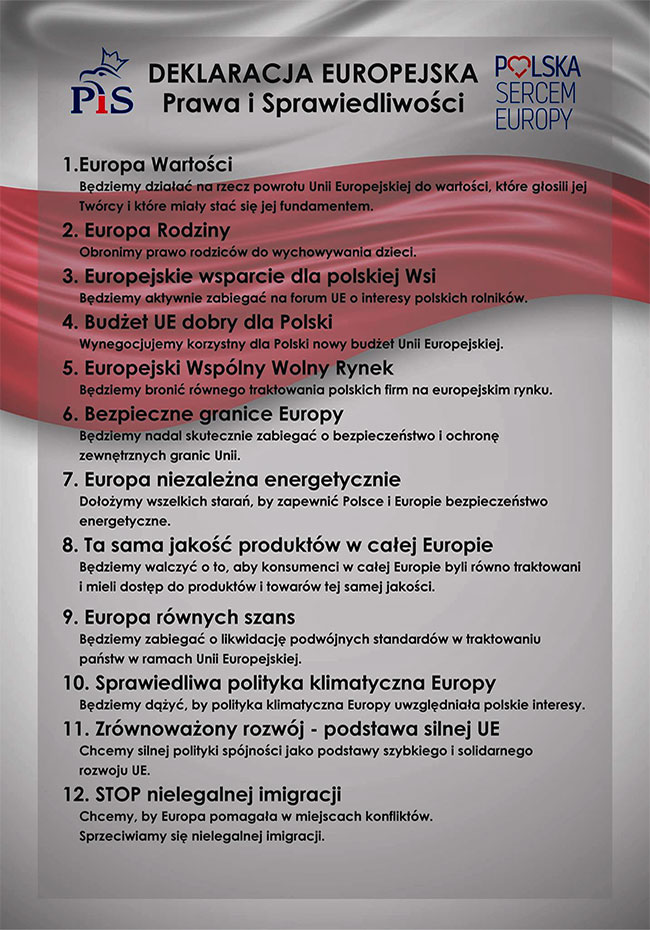 PiS

DEKLARACJA EUROPEJSKA
Prawa i Sprawiedliwości

POLSKA
SERCEM
EUROPY

1.Europa Wartości
Będziemy działać na rzecz powrotu Unii Europejskiej do wartości, które głosili jej Twórcy i które miały stać się jej fundamentem.

2. Europa Rodziny
Obronimy prawo rodziców do wychowywania dzieci.

3. Europejskie wsparcie dla polskiej Wsi
Będziemy aktywnie zabiegać na forum UE o interesy polskich rolników.

4. Budżet UE dobry dla Polski
Wynegocjujemy korzystny dla Polski nowy budżet Unii Europejskiej.

5. Europejski Wspólny Wolny Rynek
Będziemy bronić równego traktowania polskich firm na europejskim rynku.

6. Bezpieczne granice Europy
Będziemy nadal skutecznie zabiegać o bezpieczeństwo i ochronę zewnętrznych granic Unii.

7. Europa niezależna energetycznie
Dołożymy wszelkich starań, by zapewnić Polsce i Europie bezpieczeństwo energetyczne.

8. Ta sama jakość produktów w całej Europie
Będziemy walczyć o to, aby konsumenci w całej Europie byli równo traktowani i mieli dostęp do produktów i towarów tej samej jakości.

9. Europa równych szans
Będziemy zabiegać o likwidację podwójnych standardów w traktowaniu państw w ramach Unii Europejskiej.

10. Sprawiedliwa polityka klimatyczna Europy
Będziemy dążyć, by polityka klimatyczna Europy uwzględniała polskie interesy.

11. Zrównoważony rozwój - podstawa silnej UE
Chcemy silnej polityki spójności jako podstawy szybkiego i solidarnego rozwoju UE.

12. STOP nielegalnej imigracji
Chcemy, by Europa pomagała w miejscach konfliktów.
Sprzeciwiamy się nielegalnej imigracji.